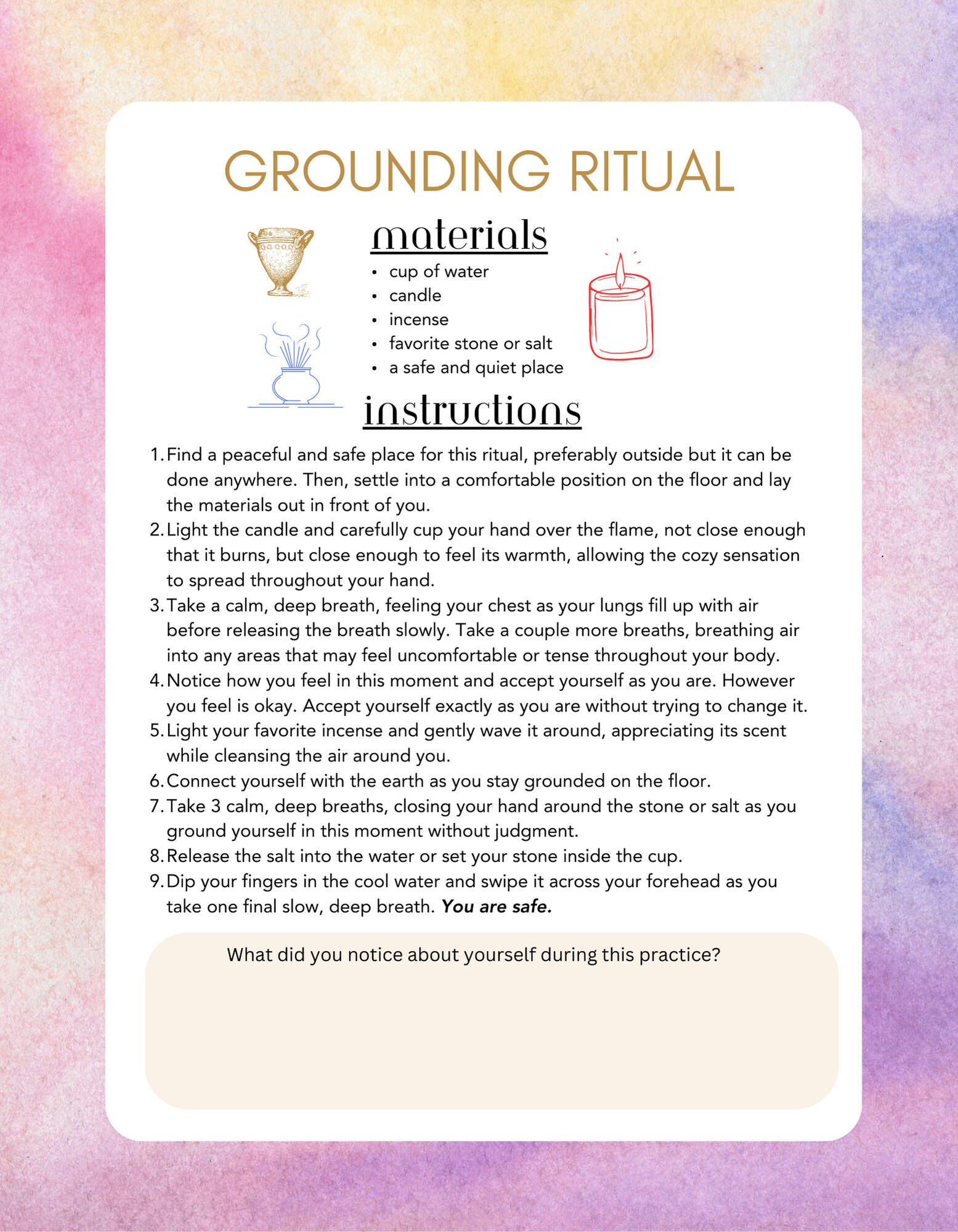 GROUNDING RITUAL

materials

• cup of water
• candle
• incense
• favorite stone or salt
• a safe and quiet place

instructions

1. Find a peaceful and safe place for this ritual, preferably outside but it can be done anywhere. Then, settle into a comfortable position on the floor and lay the materials out in front of you.
2. Light the candle and carefully cup your hand over the flame, not close enough that it burns, but close enough to feel its warmth, allowing the cozy sensation to spread throughout your hand.
3. Take a calm, deep breath, feeling your chest as your lungs fill up with air before releasing the breath slowly. Take a couple more breaths, breathing air into any areas that may feel uncomfortable or tense throughout your body.
4. Notice how you feel in this moment and accept yourself as you are. However you feel is okay. Accept yourself exactly as you are without trying to change it.
5. Light your favorite incense and gently wave it around, appreciating its scent while cleansing the air around you.
6. Connect yourself with the earth as you stay grounded on the floor.
7. Take 3 calm, deep breaths, closing your hand around the stone or salt as you ground yourself in this moment without judgment.
8. Release the salt into the water or set your stone inside the cup.
9. Dip your fingers in the cool water and swipe it across your forehead as you take one final slow, deep breath. You are safe.

What did you notice about yourself during this practice?